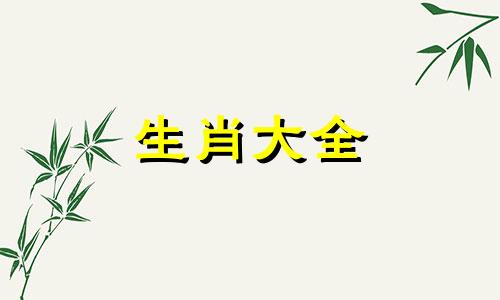 生肖大全